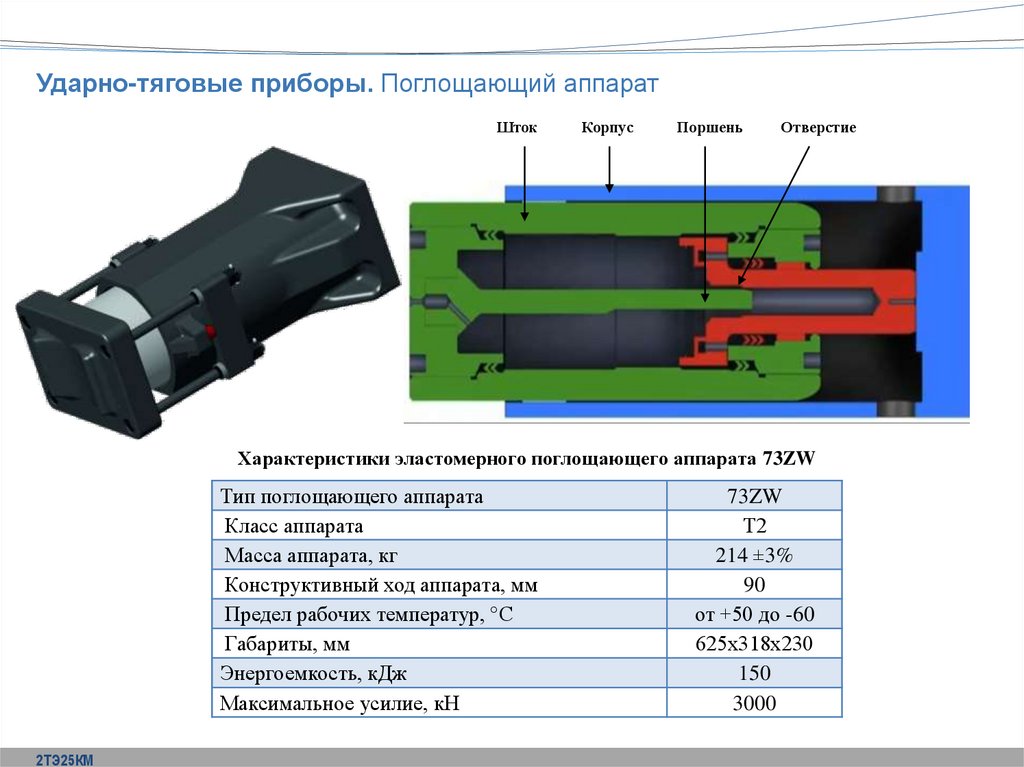 Ударно-тяговые приборы. Поглощающий аппарат

Шток
Корпус
Поршень
Отверстие

Характеристики эластомерного поглощающего аппарата 73ZW

| Тип поглощающего аппарата | 73ZW |
|---|---|
| Класс аппарата | Т2 |
| Масса аппарата, кг | 214 ±3% |
| Конструктивный ход аппарата, мм | 90 |
| Предел рабочих температур, °С | от +50 до -60 |
| Габариты, мм | 625х318х230 |
| Энергоемкость, кДж | 150 |
| Максимальное усилие, кН | 3000 |

2ТЭ25КМ